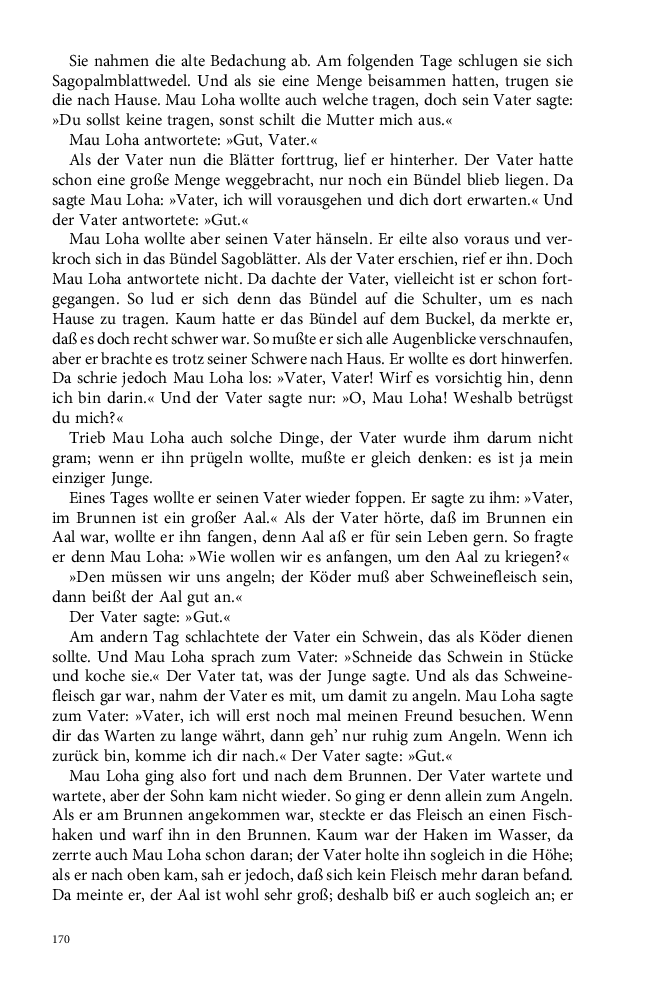 Sie nahmen die alte Bedachung ab. Am folgenden Tage schlugen sie sich Sagopalmblattwedel. Und als sie eine Menge beisammen hatten, trugen sie die nach Hause. Mau Loha wollte auch welche tragen, doch sein Vater sagte: »Du sollst keine tragen, sonst schilt die Mutter mich aus.«

Mau Loha antwortete: »Gut, Vater.«

Als der Vater nun die Blätter forttrug, lief er hinterher. Der Vater hatte schon eine große Menge weggebracht, nur noch ein Bündel blieb liegen. Da sagte Mau Loha: »Vater, ich will vorausgehen und dich dort erwarten.« Und der Vater antwortete: »Gut.«

Mau Loha wollte aber seinen Vater hänseln. Er eilte also voraus und verkroch sich in das Bündel Sagoblätter. Als der Vater erschien, rief er ihn. Doch Mau Loha antwortete nicht. Da dachte der Vater, vielleicht ist er schon fortgegangen. So lud er sich denn das Bündel auf die Schulter, um es nach Hause zu tragen. Kaum hatte er das Bündel auf dem Buckel, da merkte er, daß es doch recht schwer war. So mußte er sich alle Augenblicke verschnaufen, aber er brachte es trotz seiner Schwere nach Haus. Er wollte es dort hinwerfen. Da schrie jedoch Mau Loha los: »Vater, Vater! Wirf es vorsichtig hin, denn ich bin darin.« Und der Vater sagte nur: »O, Mau Loha! Weshalb betrügst du mich?«

Trieb Mau Loha auch solche Dinge, der Vater wurde ihm darum nicht gram; wenn er ihn prügeln wollte, mußte er gleich denken: es ist ja mein einziger Junge.

Eines Tages wollte er seinen Vater wieder foppen. Er sagte zu ihm: »Vater, im Brunnen ist ein großer Aal.« Als der Vater hörte, daß im Brunnen ein Aal war, wollte er ihn fangen, denn Aal aß er für sein Leben gern. So fragte er denn Mau Loha: »Wie wollen wir es anfangen, um den Aal zu kriegen?«

»Den müssen wir uns angeln; der Köder muß aber Schweinefleisch sein, dann beißt der Aal gut an.«

Der Vater sagte: »Gut.«

Am andern Tag schlachtete der Vater ein Schwein, das als Köder dienen sollte. Und Mau Loha sprach zum Vater: »Schneide das Schwein in Stücke und koche sie.« Der Vater tat, was der Junge sagte. Und als das Schweinefleisch gar war, nahm der Vater es mit, um damit zu angeln. Mau Loha sagte zum Vater: »Vater, ich will erst noch mal meinen Freund besuchen. Wenn dir das Warten zu lange währt, dann geh' nur ruhig zum Angeln. Wenn ich zurück bin, komme ich dir nach.« Der Vater sagte: »Gut.«

Mau Loha ging also fort und nach dem Brunnen. Der Vater wartete und wartete, aber der Sohn kam nicht wieder. So ging er denn allein zum Angeln. Als er am Brunnen angekommen war, steckte er das Fleisch an einen Fischhaken und warf ihn in den Brunnen. Kaum war der Haken im Wasser, da zerrte auch Mau Loha schon daran; der Vater holte ihn sogleich in die Höhe; als er nach oben kam, sah er jedoch, daß sich kein Fleisch mehr daran befand. Da meinte er, der Aal ist wohl sehr groß; deshalb biß er auch sogleich an; er

170